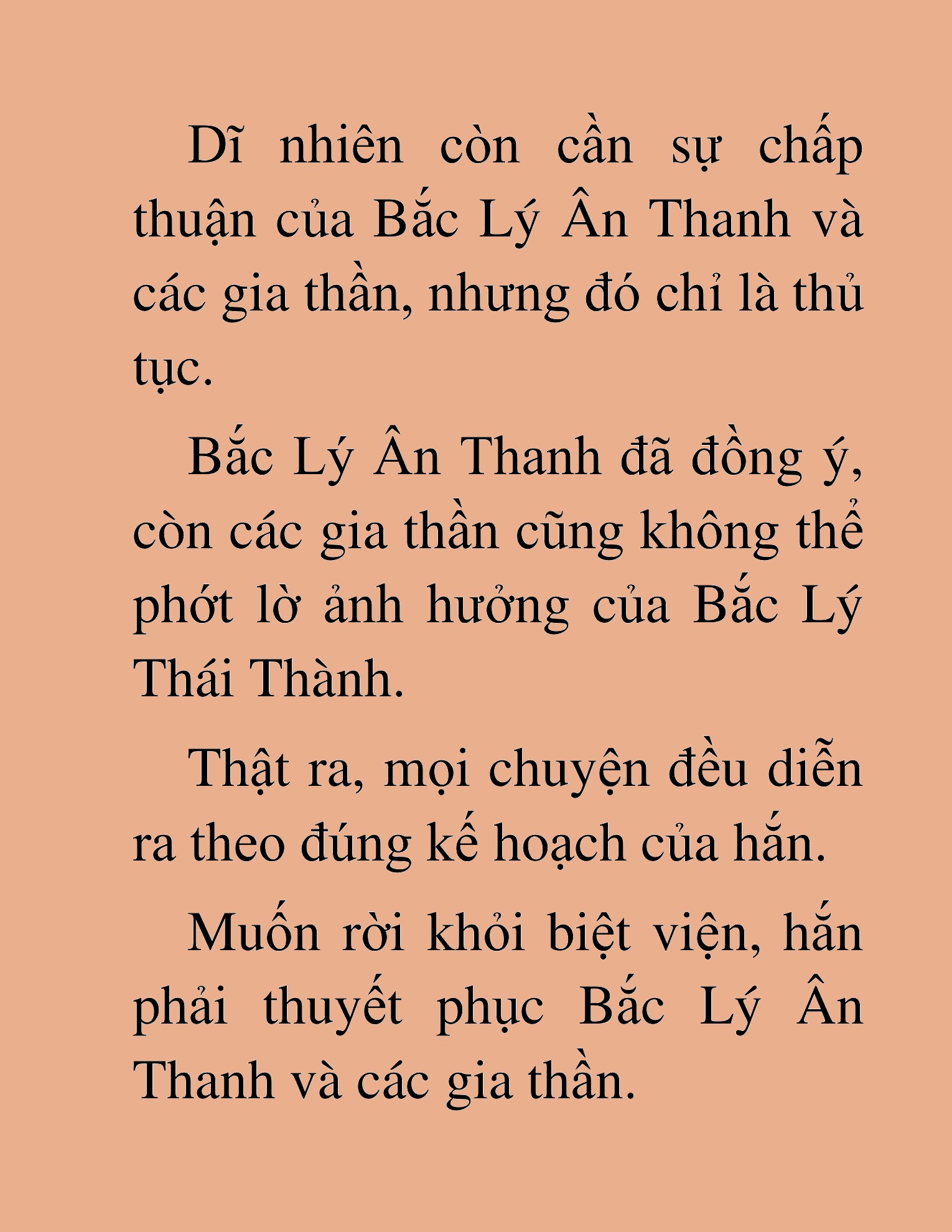 Dĩ nhiên còn cần sự chấp thuận của Bắc Lý Ân Thanh và các gia thần, nhưng đó chỉ là thủ tục.

Bắc Lý Ân Thanh đã đồng ý, còn các gia thần cũng không thể phớt lờ ảnh hưởng của Bắc Lý Thái Thành.

Thật ra, mọi chuyện đều diễn ra theo đúng kế hoạch của hắn.

Muốn rời khỏi biệt viện, hắn phải thuyết phục Bắc Lý Ân Thanh và các gia thần.